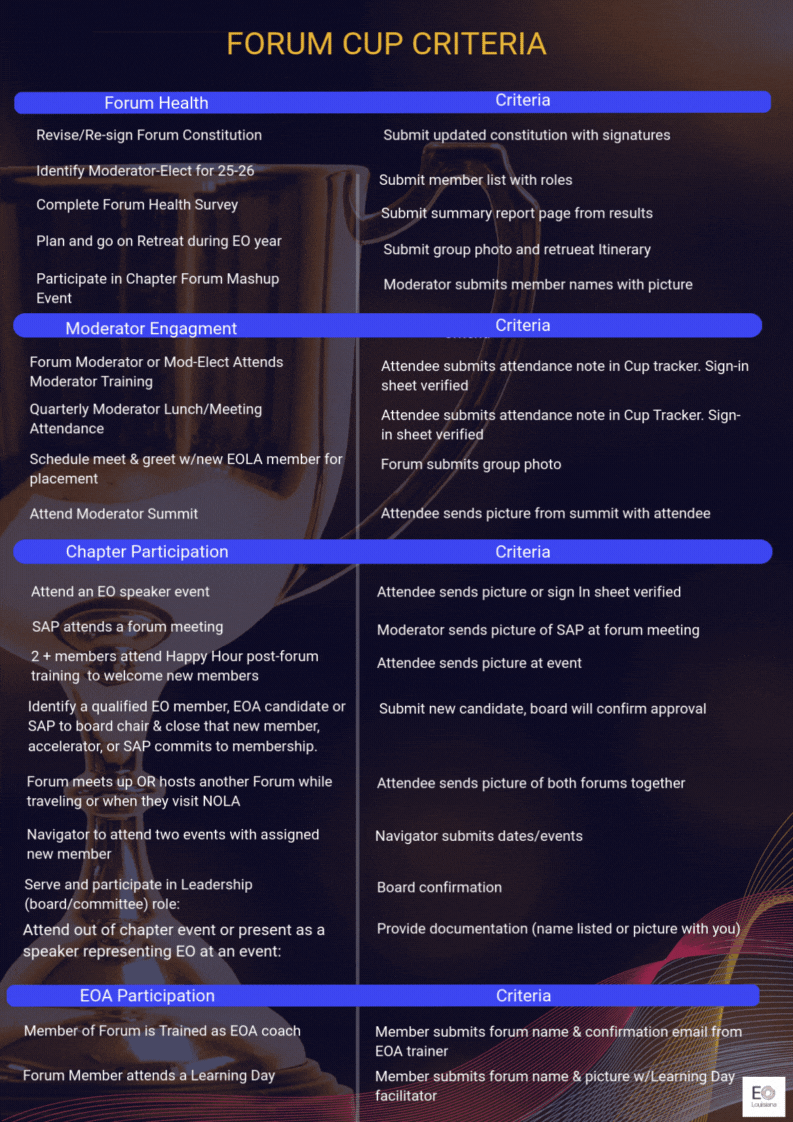 FORUM CUP CRITERIA

| Forum Health | Criteria |
|---|---|
| Revise/Re-sign Forum Constitution | Submit updated constitution with signatures |
| Identify Moderator-Elect for 25-26 | Submit member list with roles |
| Complete Forum Health Survey | Submit summary report page from results |
| Plan and go on Retreat during EO year | Submit group photo and retrueat Itinerary |
| Participate in Chapter Forum Mashup Event | Moderator submits member names with picture |

| Moderator Engagment | Criteria |
|---|---|
| Forum Moderator or Mod-Elect Attends Moderator Training | Attendee submits attendance note in Cup tracker. Sign-in sheet verified |
| Quarterly Moderator Lunch/Meeting Attendance | Attendee submits attendance note in Cup Tracker. Sign-in sheet verified |
| Schedule meet & greet w/new EOLA member for placement | Forum submits group photo |
| Attend Moderator Summit | Attendee sends picture from summit with attendee |

| Chapter Participation | Criteria |
|---|---|
| Attend an EO speaker event | Attendee sends picture or sign In sheet verified |
| SAP attends a forum meeting | Moderator sends picture of SAP at forum meeting |
| 2 + members attend Happy Hour post-forum training to welcome new members | Attendee sends picture at event |
| Identify a qualified EO member, EOA candidate or SAP to board chair & close that new member, accelerator, or SAP commits to membership. | Submit new candidate, board will confirm approval |
| Forum meets up OR hosts another Forum while traveling or when they visit NOLA | Attendee sends picture of both forums together |
| Navigator to attend two events with assigned new member | Navigator submits dates/events |
| Serve and participate in Leadership (board/committee) role: | Board confirmation |
| Attend out of chapter event or present as a speaker representing EO at an event: | Provide documentation (name listed or picture with you) |

| EOA Participation | Criteria |
|---|---|
| Member of Forum is Trained as EOA coach | Member submits forum name & confirmation email from EOA trainer |
| Forum Member attends a Learning Day | Member submits forum name & picture w/Learning Day facilitator |

EO Louisiana